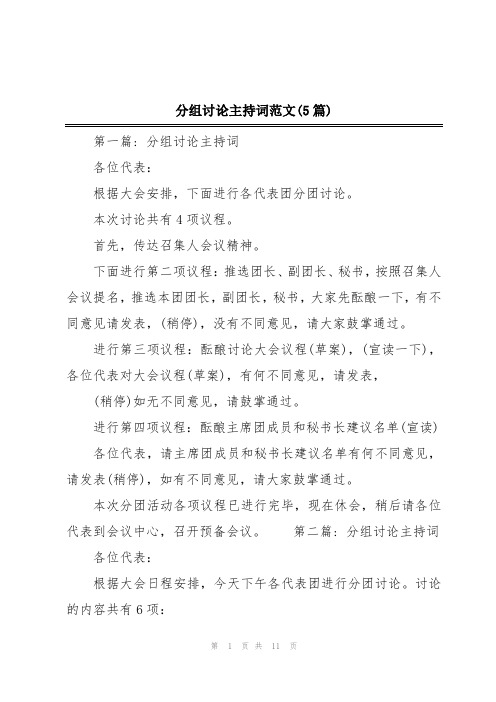 分组讨论主持词范文(5篇)

第一篇：分组讨论主持词

各位代表：

根据大会安排，下面进行各代表团分团讨论。

本次讨论共有4项议程。

首先，传达召集人会议精神。

下面进行第二项议程：推选团长、副团长、秘书，按照召集人会议提名，推选本团团长，副团长，秘书，大家先酝酿一下，有不同意见请发表，(稍停)，没有不同意见，请大家鼓掌通过。

进行第三项议程：酝酿讨论大会议程(草案)，(宣读一下)，各位代表对大会议程(草案)，有何不同意见，请发表，

(稍停)如无不同意见，请鼓掌通过。

进行第四项议程：酝酿主席团成员和秘书长建议名单(宣读)

各位代表，请主席团成员和秘书长建议名单有何不同意见，请发表(稍停)，如有不同意见，请大家鼓掌通过。

本次分团活动各项议程已进行完毕，现在休会，稍后请各位代表到会议中心，召开预备会议。　　第二篇：分组讨论主持词

各位代表：

根据大会日程安排，今天下午各代表团进行分团讨论。讨论的内容共有6项：

第 1 页 共 11 页